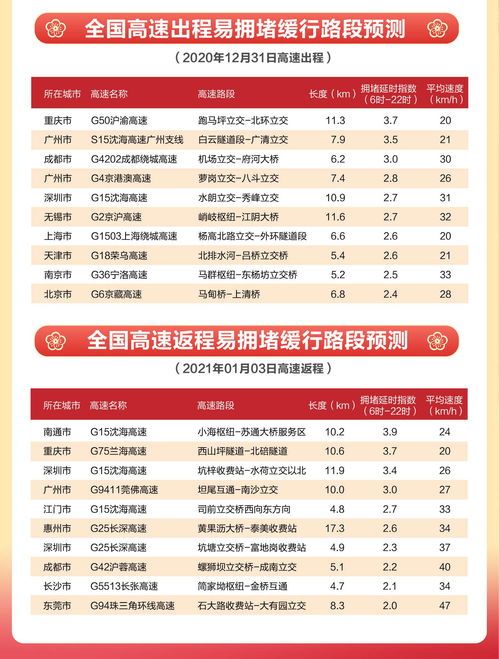 全国高速出程易拥堵缓行路段预测

（2020年12月31日高速出程）

| 所在城市 | 高速名称 | 高速路段 | 长度（km） | 拥堵延时指数（6时-22时） | 平均速度（km/h） |
|---|---|---|---|---|---|
| 重庆市 | G50沪渝高速 | 跑马坪立交-北环立交 | 11.3 | 3.7 | 20 |
| 广州市 | S15沈海高速广州支线 | 白云隧道段-广清立交 | 7.9 | 3.5 | 21 |
| 成都市 | G4202成都绕城高速 | 机场立交-府河大桥 | 6.2 | 3.0 | 30 |
| 广州市 | G4京港澳高速 | 萝岗立交-八斗立交 | 7.4 | 2.8 | 26 |
| 深圳市 | G15沈海高速 | 水朗立交-秀峰立交 | 10.9 | 2.7 | 31 |
| 无锡市 | G2京沪高速 | 峭岐枢纽-江阴大桥 | 11.6 | 2.7 | 32 |
| 上海市 | G1503上海绕城高速 | 杨高北路立交-外环隧道段 | 6.6 | 2.6 | 20 |
| 天津市 | G18荣乌高速 | 北排水河-吕桥立交桥 | 5.4 | 2.6 | 21 |
| 南京市 | G36宁洛高速 | 马群枢纽-东杨坊立交桥 | 5.2 | 2.5 | 33 |
| 北京市 | G6京藏高速 | 马甸桥-上清桥 | 6.8 | 2.4 | 28 |

全国高速返程易拥堵缓行路段预测

（2021年01月03日高速返程）

| 所在城市 | 高速名称 | 高速路段 | 长度（km） | 拥堵延时指数（6时-22时） | 平均速度（km/h） |
|---|---|---|---|---|---|
| 南通市 | G15沈海高速 | 小海枢纽-苏通大桥服务区 | 10.2 | 3.9 | 24 |
| 重庆市 | G75兰海高速 | 西山坪隧道-北碚隧道 | 10.6 | 3.7 | 20 |
| 深圳市 | G15沈海高速 | 坑梓收费站-水荷立交以北 | 11.9 | 3.4 | 26 |
| 广州市 | G9411莞佛高速 | 坦尾互通-南沙立交 | 10.0 | 3.0 | 27 |
| 江门市 | G15沈海高速 | 司前立交桥西向东方向 | 4.8 | 2.7 | 33 |
| 惠州市 | G25长深高速 | 黄果沥大桥-泰美收费站 | 17.3 | 2.6 | 34 |
| 深圳市 | G25长深高速 | 坑塘立交桥-富地岗收费站 | 4.9 | 2.3 | 37 |
| 成都市 | G42沪蓉高速 | 螺狮坝立交桥-成南立交 | 5.1 | 2.2 | 40 |
| 长沙市 | G5513长张高速 | 简家坳枢纽-金桥互通 | 4.7 | 2.1 | 34 |
| 东莞市 | G94珠三角环线高速 | 石大路收费站-大有园立交 | 8.3 | 2.0 | 47 |